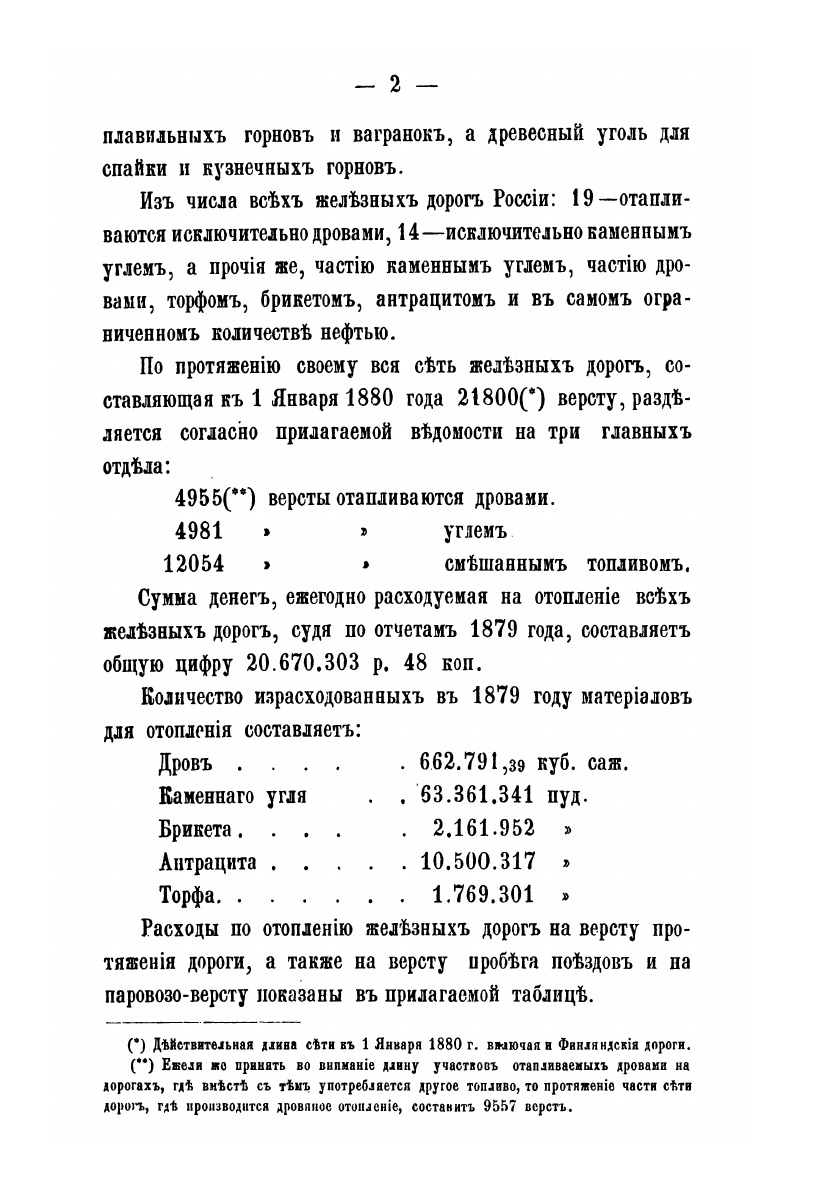 — 2 —

плавильныхъ горновъ и вагранокъ, а древесный уголь для спайки и кузнечныхъ горновъ.

Изъ числа всѣхъ желѣзныхъ дорогъ Россіи: 19—отапливаются исключительно дровами, 14—исключительно каменнымъ углемъ, а прочія же, частію каменнымъ углемъ, частію дровами, торфомъ, брикетомъ, антрацитомъ и въ самомъ ограниченномъ количествѣ нефтью.

По протяженію своему вся сѣть желѣзныхъ дорогъ, составляющая къ 1 Января 1880 года 21800(*) версту, раздѣляется согласно прилагаемой вѣдомости на три главныхъ отдѣла:

4955(**) версты отапливаются дровами.
4981 » » углемъ
12054 » » смѣшаннымъ топливомъ.

Сумма денегъ, ежегодно расходуемая на отопленіе всѣхъ желѣзныхъ дорогъ, судя по отчетамъ 1879 года, составляетъ общую цифру 20.670.303 р. 48 коп.

Количество израсходованныхъ въ 1879 году матеріаловъ для отопленія составляетъ:

Дровъ . . . . . 662.791,39 куб. саж.
Каменнаго угля . . 63.361.341 пуд.
Брикета . . . . . 2.161.952 »
Антрацита . . . . . 10.500.317 »
Торфа. . . . . . . 1.769.301 »

Расходы по отопленію желѣзныхъ дорогъ на версту протяженія дороги, а также на версту пробѣга поѣздовъ и на паровозо-версту показаны въ прилагаемой таблицѣ.

(*) Дѣйствительная длина сѣти къ 1 Января 1880 г. включая и Финляндскія дороги.
(**) Ежели же принять во вниманіе длину участковъ отапливаемыхъ дровами на дорогахъ, гдѣ вмѣстѣ съ тѣмъ употребляется другое топливо, то протяженіе части сѣти дорогъ, гдѣ производится дровяное отопленіе, составитъ 9557 верстъ.